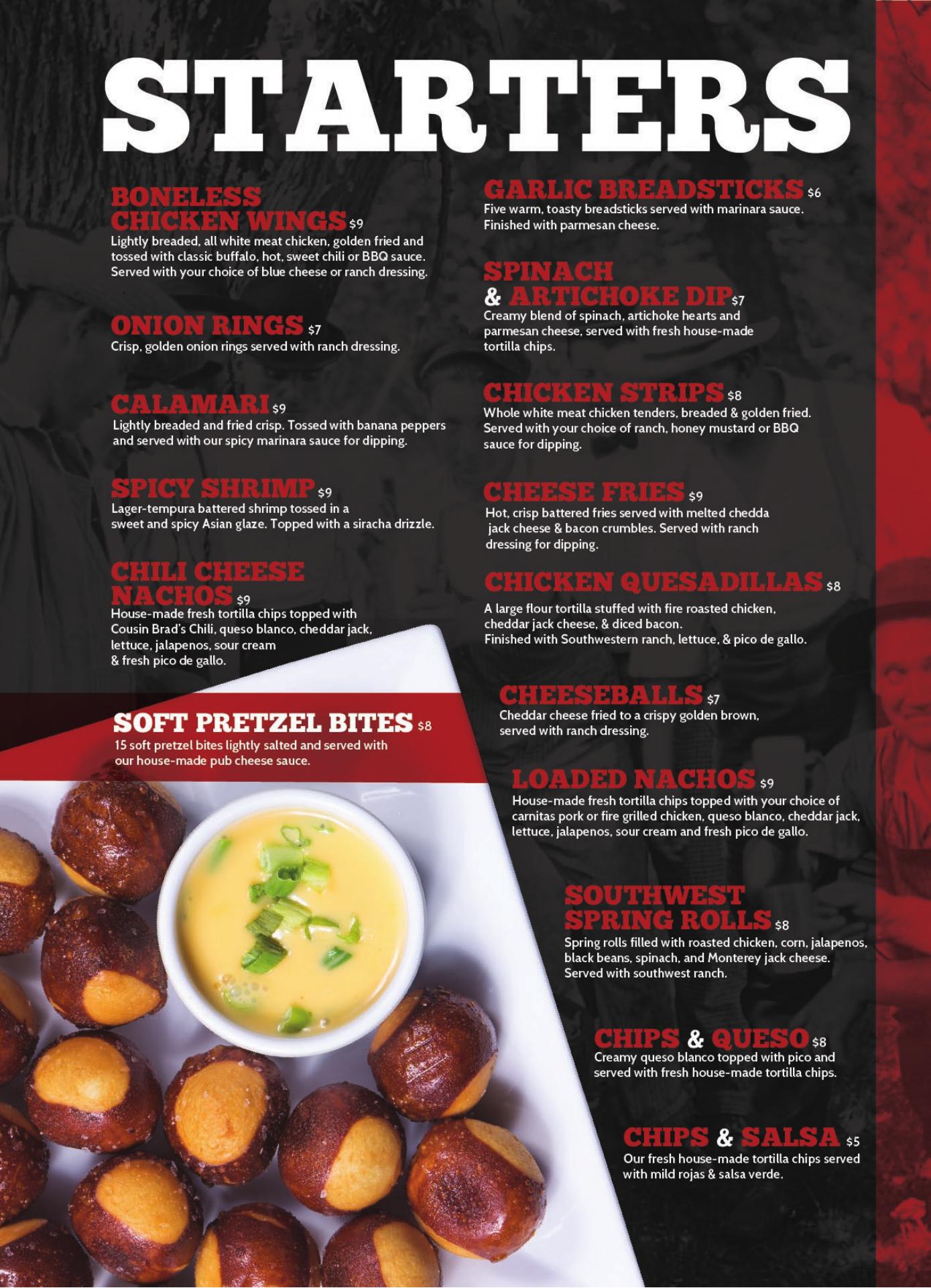 STARTERS

BONELESS
CHICKEN WINGS $9
Lightly breaded, all white meat chicken, golden fried and tossed with classic buffalo, hot, sweet chili or BBQ sauce. Served with your choice of blue cheese or ranch dressing.

ONION RINGS $7
Crisp, golden onion rings served with ranch dressing.

CALAMARI $9
Lightly breaded and fried crisp. Tossed with banana peppers and served with our spicy marinara sauce for dipping.

SPICY SHRIMP $9
Lager-tempura battered shrimp tossed in a sweet and spicy Asian glaze. Topped with a siracha drizzle.

CHILI CHEESE
NACHOS $9
House-made fresh tortilla chips topped with Cousin Brad's Chili, queso blanco, cheddar jack, lettuce, jalapenos, sour cream & fresh pico de gallo.

SOFT PRETZEL BITES $8
15 soft pretzel bites lightly salted and served with our house-made pub cheese sauce.

GARLIC BREADSTICKS $6
Five warm, toasty breadsticks served with marinara sauce. Finished with parmesan cheese.

SPINACH
& ARTICHOKE DIP $7
Creamy blend of spinach, artichoke hearts and parmesan cheese, served with fresh house-made tortilla chips.

CHICKEN STRIPS $8
Whole white meat chicken tenders, breaded & golden fried. Served with your choice of ranch, honey mustard or BBQ sauce for dipping.

CHEESE FRIES $9
Hot, crisp battered fries served with melted chedda jack cheese & bacon crumbles. Served with ranch dressing for dipping.

CHICKEN QUESADILLAS $8
A large flour tortilla stuffed with fire roasted chicken, cheddar jack cheese, & diced bacon.
Finished with Southwestern ranch, lettuce, & pico de gallo.

CHEESEBALLS $7
Cheddar cheese fried to a crispy golden brown, served with ranch dressing.

LOADED NACHOS $9
House-made fresh tortilla chips topped with your choice of carnitas pork or fire grilled chicken, queso blanco, cheddar jack, lettuce, jalapenos, sour cream and fresh pico de gallo.

SOUTHWEST
SPRING ROLLS $8
Spring rolls filled with roasted chicken, corn, jalapenos, black beans, spinach, and Monterey jack cheese. Served with southwest ranch.

CHIPS & QUESO $8
Creamy queso blanco topped with pico and served with fresh house-made tortilla chips.

CHIPS & SALSA $5
Our fresh house-made tortilla chips served with mild rojas & salsa verde.